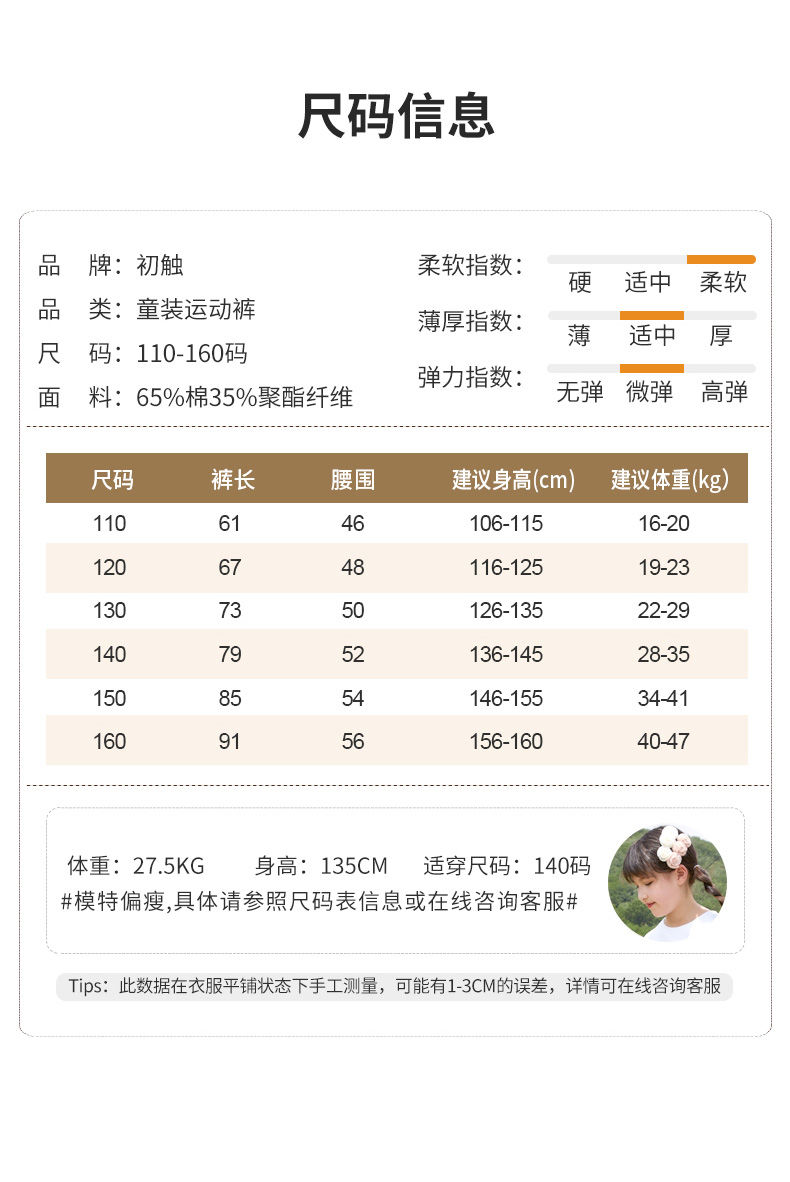 尺码信息

品 牌：初触
品 类：童装运动裤
尺 码：110-160码
面 料：65%棉35%聚酯纤维

柔软指数： 硬 适中 柔软
薄厚指数： 薄 适中 厚
弹力指数： 无弹 微弹 高弹

| 尺码 | 裤长 | 腰围 | 建议身高(cm) | 建议体重(kg) |
|---|---|---|---|---|
| 110 | 61 | 46 | 106-115 | 16-20 |
| 120 | 67 | 48 | 116-125 | 19-23 |
| 130 | 73 | 50 | 126-135 | 22-29 |
| 140 | 79 | 52 | 136-145 | 28-35 |
| 150 | 85 | 54 | 146-155 | 34-41 |
| 160 | 91 | 56 | 156-160 | 40-47 |

体重：27.5KG 身高：135CM 适穿尺码：140码
#模特偏瘦,具体请参照尺码表信息或在线咨询客服#

Tips：此数据在衣服平铺状态下手工测量，可能有1-3CM的误差，详情可在线咨询客服